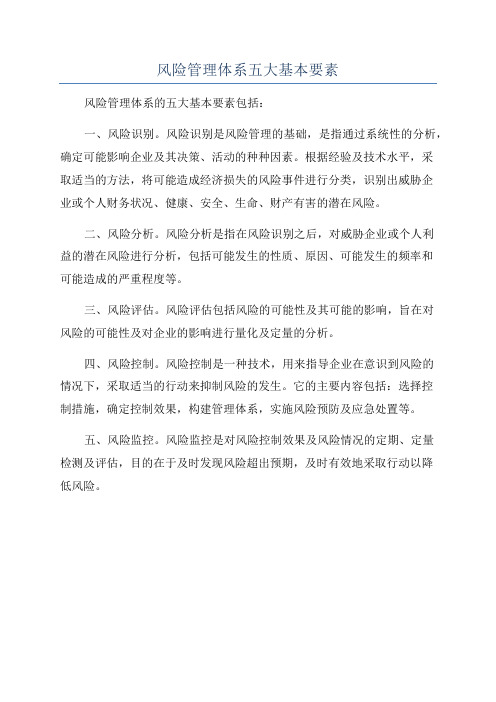 风险管理体系五大基本要素

风险管理体系的五大基本要素包括：

一、风险识别。风险识别是风险管理的基础，是指通过系统性的分析，确定可能影响企业及其决策、活动的种种因素。根据经验及技术水平，采取适当的方法，将可能造成经济损失的风险事件进行分类，识别出威胁企业或个人财务状况、健康、安全、生命、财产有害的潜在风险。

二、风险分析。风险分析是指在风险识别之后，对威胁企业或个人利益的潜在风险进行分析，包括可能发生的性质、原因、可能发生的频率和可能造成的严重程度等。

三、风险评估。风险评估包括风险的可能性及其可能的影响，旨在对风险的可能性及对企业的影响进行量化及定量的分析。

四、风险控制。风险控制是一种技术，用来指导企业在意识到风险的情况下，采取适当的行动来抑制风险的发生。它的主要内容包括：选择控制措施，确定控制效果，构建管理体系，实施风险预防及应急处置等。

五、风险监控。风险监控是对风险控制效果及风险情况的定期、定量检测及评估，目的在于及时发现风险超出预期，及时有效地采取行动以降低风险。